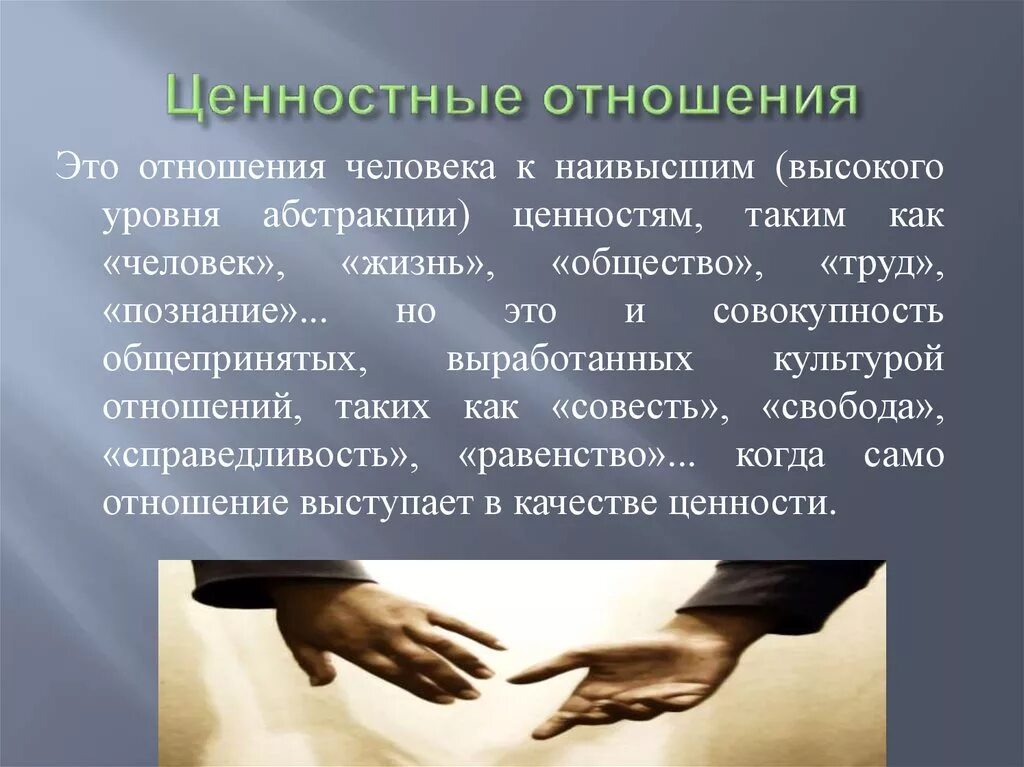 Ценностные отношения

Это отношения человека к наивысшим (высокого уровня абстракции) ценностям, таким как «человек», «жизнь», «общество», «труд», «познание»... но это и совокупность общепринятых, выработанных культурой отношений, таких как «совесть», «свобода», «справедливость», «равенство»... когда само отношение выступает в качестве ценности.